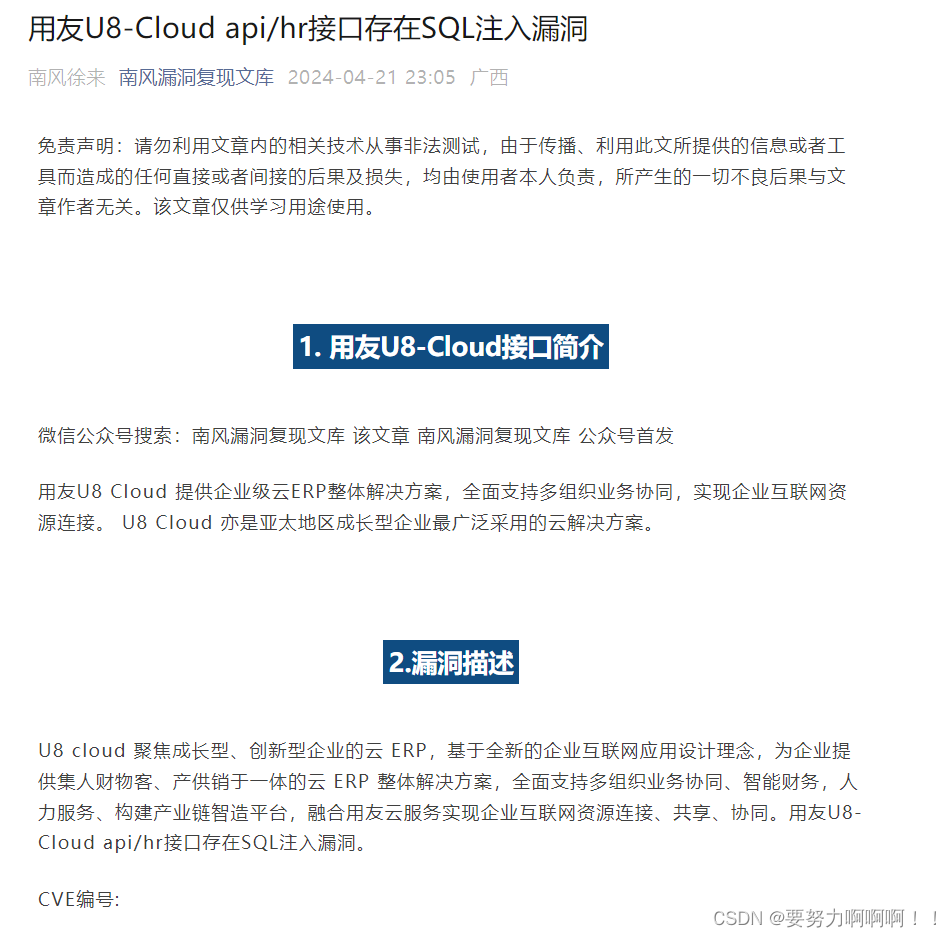 用友U8-Cloud api/hr接口存在SQL注入漏洞

南风徐来 南风漏洞复现文库 2024-04-21 23:05 广西

免责声明：请勿利用文章内的相关技术从事非法测试，由于传播、利用此文所提供的信息或者工具而造成的任何直接或者间接的后果及损失，均由使用者本人负责，所产生的一切不良后果与文章作者无关。该文章仅供学习用途使用。

1. 用友U8-Cloud接口简介

微信公众号搜索：南风漏洞复现文库 该文章 南风漏洞复现文库 公众号首发

用友U8 Cloud 提供企业级云ERP整体解决方案，全面支持多组织业务协同，实现企业互联网资源连接。 U8 Cloud 亦是亚太地区成长型企业最广泛采用的云解决方案。

2.漏洞描述

U8 cloud 聚焦成长型、创新型企业的云 ERP，基于全新的企业互联网应用设计理念，为企业提供集人财物客、产供销于一体的云 ERP 整体解决方案，全面支持多组织业务协同、智能财务，人力服务、构建产业链智造平台，融合用友云服务实现企业互联网资源连接、共享、协同。用友U8-Cloud api/hr接口存在SQL注入漏洞。

CVE编号:

CSDN @要努力啊啊啊！！